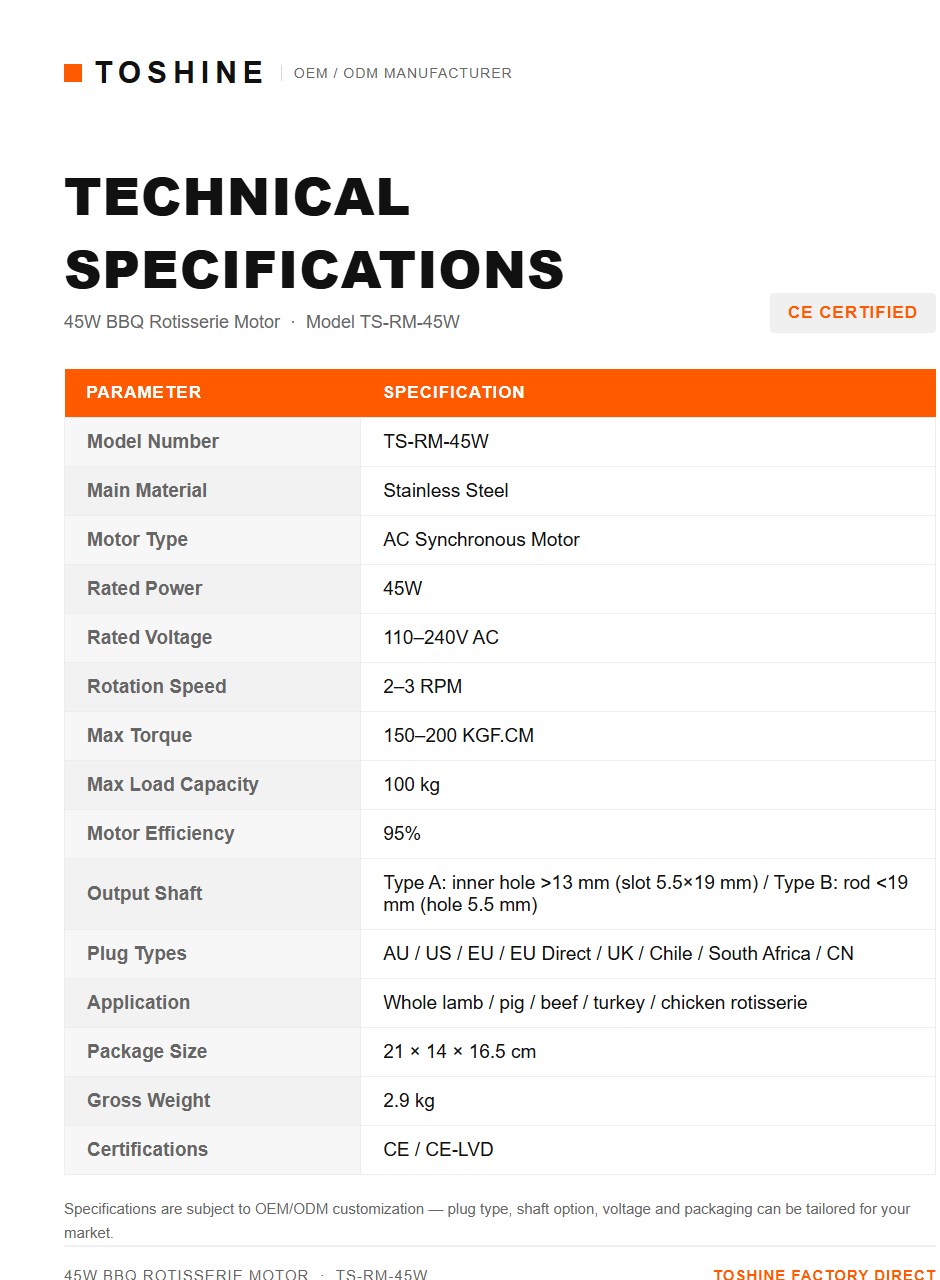 TOSHINE | OEM / ODM MANUFACTURER

TECHNICAL SPECIFICATIONS

45W BBQ Rotisserie Motor · Model TS-RM-45W

CE CERTIFIED

| PARAMETER | SPECIFICATION |
|---|---|
| Model Number | TS-RM-45W |
| Main Material | Stainless Steel |
| Motor Type | AC Synchronous Motor |
| Rated Power | 45W |
| Rated Voltage | 110–240V AC |
| Rotation Speed | 2–3 RPM |
| Max Torque | 150–200 KGF.CM |
| Max Load Capacity | 100 kg |
| Motor Efficiency | 95% |
| Output Shaft | Type A: inner hole >13 mm (slot 5.5×19 mm) / Type B: rod <19 mm (hole 5.5 mm) |
| Plug Types | AU / US / EU / EU Direct / UK / Chile / South Africa / CN |
| Application | Whole lamb / pig / beef / turkey / chicken rotisserie |
| Package Size | 21 × 14 × 16.5 cm |
| Gross Weight | 2.9 kg |
| Certifications | CE / CE-LVD |

Specifications are subject to OEM/ODM customization — plug type, shaft option, voltage and packaging can be tailored for your market.

45W BBQ ROTISSERIE MOTOR · TS-RM-45W

TOSHINE FACTORY DIRECT